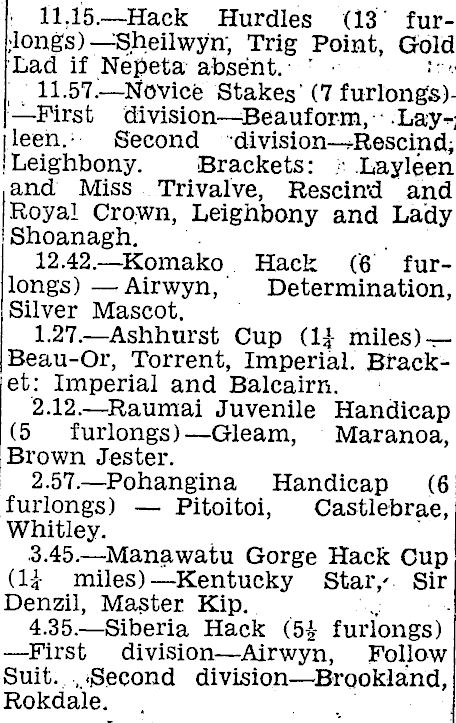 11.15.—Hack Hurdles (13 furlongs)—Sheilwyn, Trig Point, Gold Lad if Nepeta absent.

11.57.—Novice Stakes (7 furlongs)—First division—Beauform, Layleen. Second division—Rescind, Leighbony. Brackets: Layleen and Miss Trivalve, Rescind and Royal Crown, Leighbony and Lady Shoanagh.

12.42.—Komako Hack (6 furlongs) — Airwyn, Determination, Silver Mascot.

1.27.—Ashhurst Cup ($1\frac{1}{4}$ miles)—Beau-Or, Torrent, Imperial. Bracket: Imperial and Balcairn.

2.12.—Raumai Juvenile Handicap (5 furlongs)—Gleam, Maranoa, Brown Jester.

2.57.—Pohangina Handicap (6 furlongs) — Pitoitoi, Castlebrae, Whitley.

3.45.—Manawatu Gorge Hack Cup ($1\frac{1}{4}$ miles)—Kentucky Star, Sir Denzil, Master Kip.

4.35.—Siberia Hack ($5\frac{1}{2}$ furlongs)—First division—Airwyn, Follow Suit. Second division—Brookland, Rokdale.